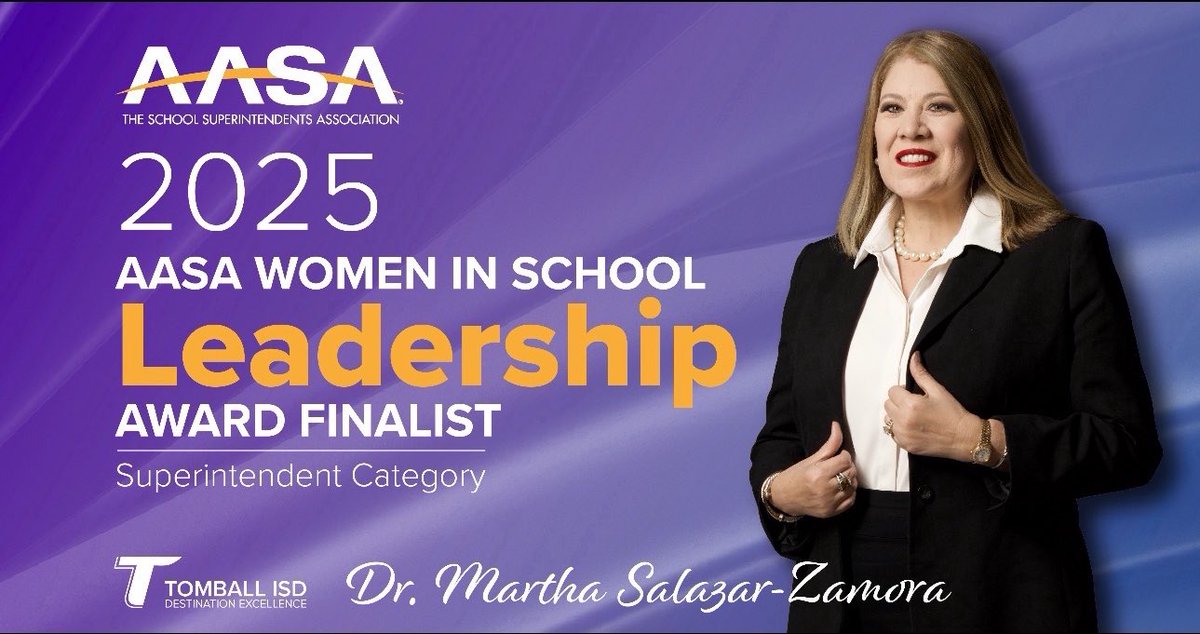 AASA
THE SCHOOL SUPERINTENDENTS ASSOCIATION

2025
AASA WOMEN IN SCHOOL
Leadership
AWARD FINALIST
Superintendent Category

T TOMBALL ISD
DESTINATION EXCELLENCE

Dr. Martha Salazar-Zamora